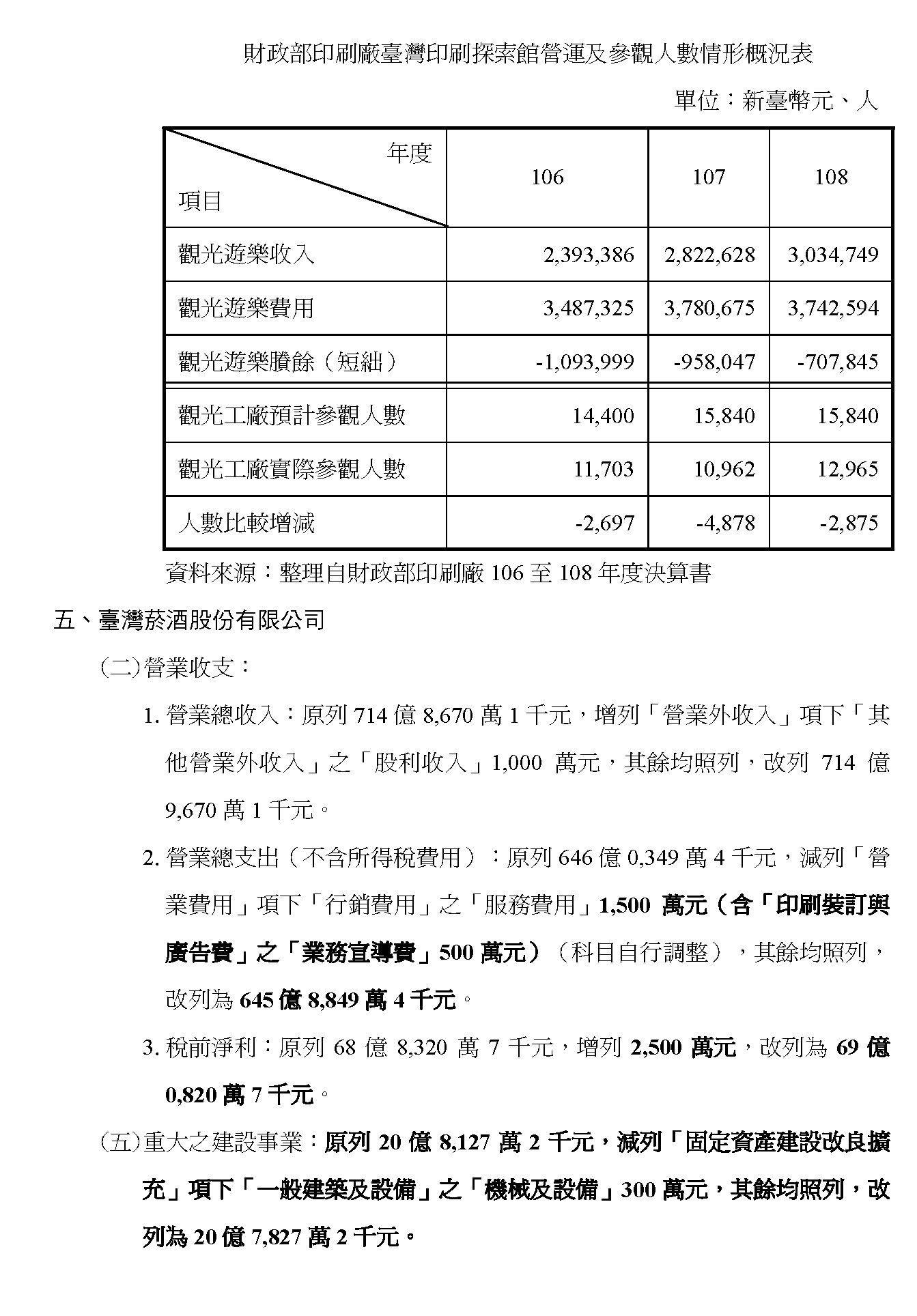 財政部印刷廠臺灣印刷探索館營運及參觀人數情形概況表

單位：新臺幣元、人

| 年度 項目 | 106 | 107 | 108 |
|---|---|---|---|
| 觀光遊樂收入 | 2,393,386 | 2,822,628 | 3,034,749 |
| 觀光遊樂費用 | 3,487,325 | 3,780,675 | 3,742,594 |
| 觀光遊樂賸餘（短絀） | -1,093,999 | -958,047 | -707,845 |
| 觀光工廠預計參觀人數 | 14,400 | 15,840 | 15,840 |
| 觀光工廠實際參觀人數 | 11,703 | 10,962 | 12,965 |
| 人數比較增減 | -2,697 | -4,878 | -2,875 |

資料來源：整理自財政部印刷廠 106 至 108 年度決算書

五、臺灣菸酒股份有限公司

(二)營業收支：

1. 營業總收入：原列 714 億 8,670 萬 1 千元，增列「營業外收入」項下「其他營業外收入」之「股利收入」1,000 萬元，其餘均照列，改列 714 億 9,670 萬 1 千元。

2. 營業總支出（不含所得稅費用）：原列 646 億 0,349 萬 4 千元，減列「營業費用」項下「行銷費用」之「服務費用」1,500 萬元（含「印刷裝訂與廣告費」之「業務宣導費」500 萬元）（科目自行調整），其餘均照列，改列為 645 億 8,849 萬 4 千元。

3. 稅前淨利：原列 68 億 8,320 萬 7 千元，增列 2,500 萬元，改列為 69 億 0,820 萬 7 千元。

(五)重大之建設事業：原列 20 億 8,127 萬 2 千元，減列「固定資產建設改良擴充」項下「一般建築及設備」之「機械及設備」300 萬元，其餘均照列，改列為 20 億 7,827 萬 2 千元。